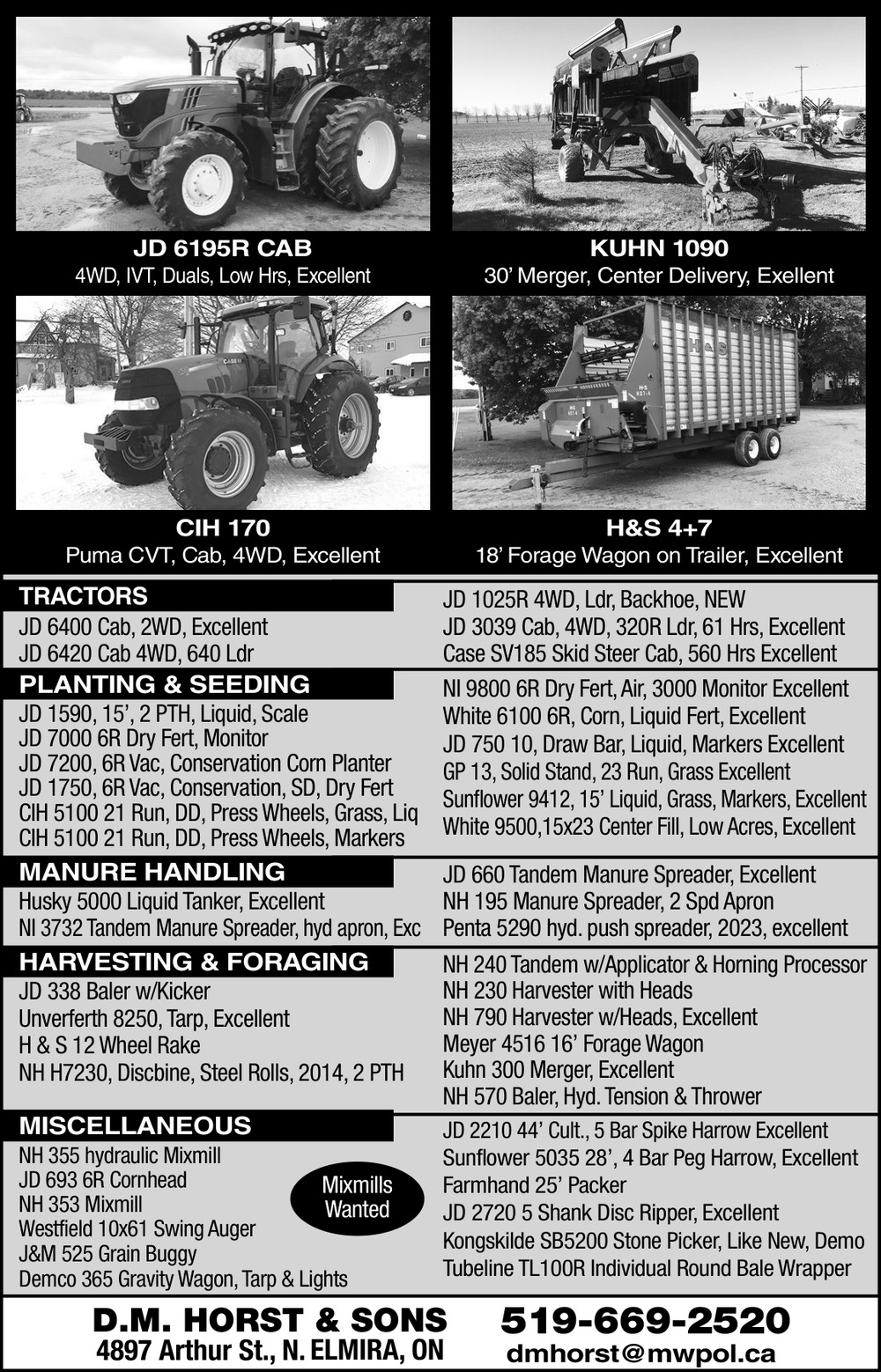 JD 6195R CAB
4WD, IVT, Duals, Low Hrs, Excellent

KUHN 1090
30' Merger, Center Delivery, Exellent

CIH 170
Puma CVT, Cab, 4WD, Excellent

H&S 4+7
18' Forage Wagon on Trailer, Excellent

TRACTORS
JD 6400 Cab, 2WD, Excellent
JD 6420 Cab 4WD, 640 Ldr

JD 1025R 4WD, Ldr, Backhoe, NEW
JD 3039 Cab, 4WD, 320R Ldr, 61 Hrs, Excellent
Case SV185 Skid Steer Cab, 560 Hrs Excellent

PLANTING & SEEDING
JD 1590, 15', 2 PTH, Liquid, Scale
JD 7000 6R Dry Fert, Monitor
JD 7200, 6R Vac, Conservation Corn Planter
JD 1750, 6R Vac, Conservation, SD, Dry Fert
CIH 5100 21 Run, DD, Press Wheels, Grass, Liq
CIH 5100 21 Run, DD, Press Wheels, Markers

NI 9800 6R Dry Fert, Air, 3000 Monitor Excellent
White 6100 6R, Corn, Liquid Fert, Excellent
JD 750 10, Draw Bar, Liquid, Markers Excellent
GP 13, Solid Stand, 23 Run, Grass Excellent
Sunflower 9412, 15' Liquid, Grass, Markers, Excellent
White 9500,15x23 Center Fill, Low Acres, Excellent

MANURE HANDLING
Husky 5000 Liquid Tanker, Excellent
NI 3732 Tandem Manure Spreader, hyd apron, Exc

JD 660 Tandem Manure Spreader, Excellent
NH 195 Manure Spreader, 2 Spd Apron
Penta 5290 hyd. push spreader, 2023, excellent

HARVESTING & FORAGING
JD 338 Baler w/Kicker
Unverferth 8250, Tarp, Excellent
H & S 12 Wheel Rake
NH H7230, Discbine, Steel Rolls, 2014, 2 PTH

NH 240 Tandem w/Applicator & Horning Processor
NH 230 Harvester with Heads
NH 790 Harvester w/Heads, Excellent
Meyer 4516 16' Forage Wagon
Kuhn 300 Merger, Excellent
NH 570 Baler, Hyd. Tension & Thrower

MISCELLANEOUS
NH 355 hydraulic Mixmill
JD 693 6R Cornhead
NH 353 Mixmill
Westfield 10x61 Swing Auger
J&M 525 Grain Buggy
Demco 365 Gravity Wagon, Tarp & Lights

Mixmills Wanted

JD 2210 44' Cult., 5 Bar Spike Harrow Excellent
Sunflower 5035 28', 4 Bar Peg Harrow, Excellent
Farmhand 25' Packer
JD 2720 5 Shank Disc Ripper, Excellent
Kongskilde SB5200 Stone Picker, Like New, Demo
Tubeline TL100R Individual Round Bale Wrapper

D.M. HORST & SONS
4897 Arthur St., N. ELMIRA, ON

519-669-2520
dmhorst@mwpol.ca